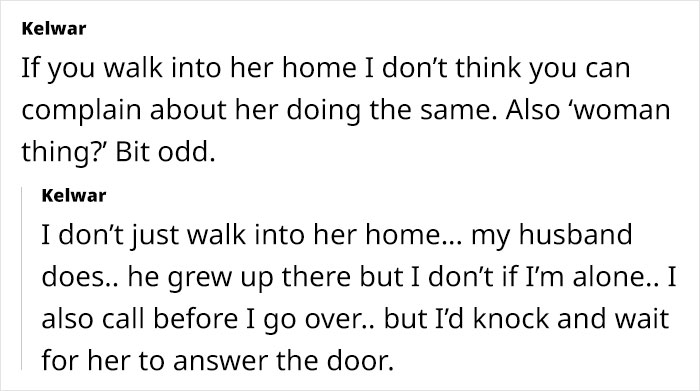 Kelwar

If you walk into her home I don't think you can complain about her doing the same. Also 'woman thing?' Bit odd.

Kelwar

I don't just walk into her home... my husband does.. he grew up there but I don't if I'm alone.. I also call before I go over.. but I'd knock and wait for her to answer the door.